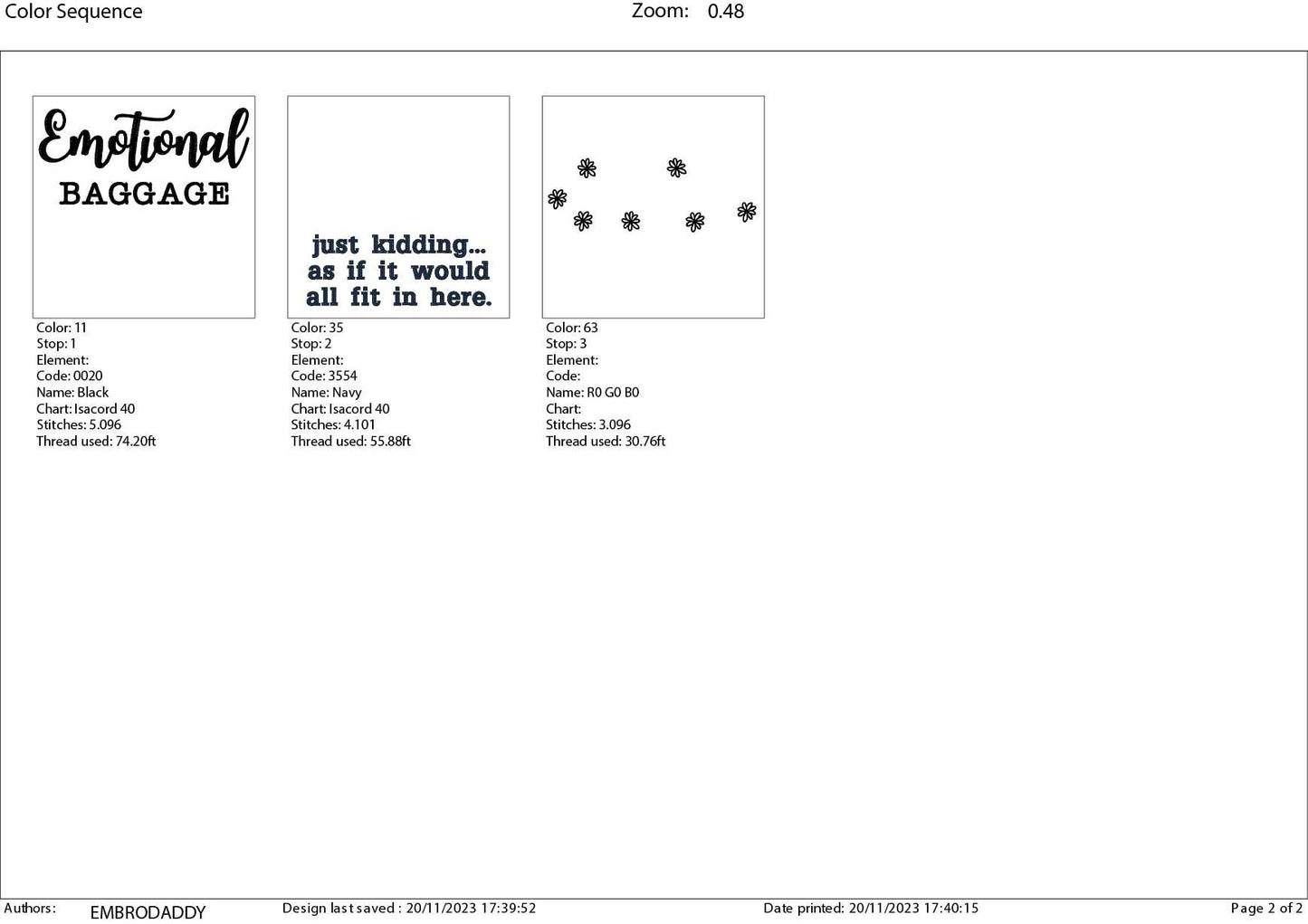 Color Sequence Zoom: 0.48

Emotional
BAGGAGE

Color: 11
Stop: 1
Element:
Code: 0020
Name: Black
Chart: Isacord 40
Stitches: 5.096
Thread used: 74.20ft

just kidding...
as if it would
all fit in here.

Color: 35
Stop: 2
Element:
Code: 3554
Name: Navy
Chart: Isacord 40
Stitches: 4.101
Thread used: 55.88ft

Color: 63
Stop: 3
Element:
Code:
Name: R0 G0 B0
Chart:
Stitches: 3.096
Thread used: 30.76ft

Authors: EMBRODADDY Design last saved : 20/11/2023 17:39:52 Date printed: 20/11/2023 17:40:15 Page 2 of 2